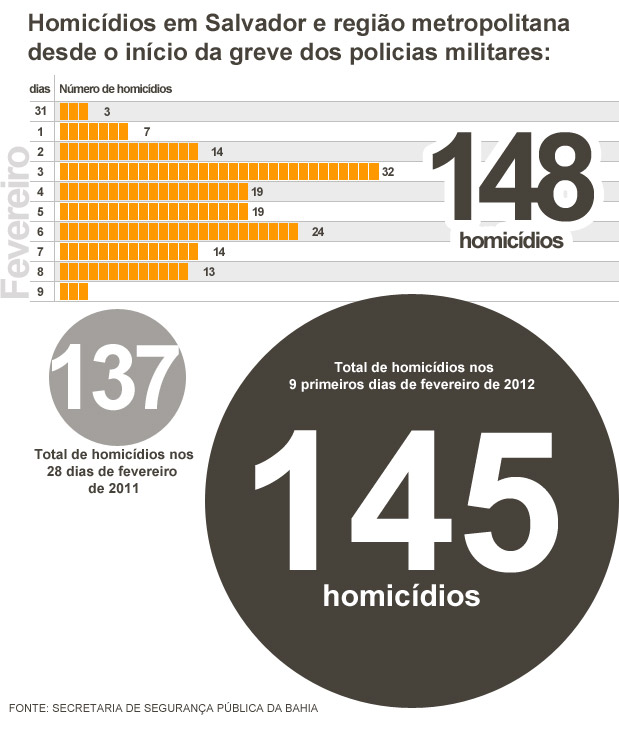 Homicídios em Salvador e região metropolitana desde o início da greve dos policias militares:

| dias | Número de homicídios |
|---|---|
| 31 | 3 |
| 1 | 7 |
| 2 | 14 |
| 3 | 32 |
| 4 | 19 |
| 5 | 19 |
| 6 | 24 |
| 7 | 14 |
| 8 | 13 |
| 9 | |

Fevereiro

148
homicídios

137
Total de homicídios nos 28 dias de fevereiro de 2011

Total de homicídios nos 9 primeiros dias de fevereiro de 2012

145
homicídios

FONTE: SECRETARIA DE SEGURANÇA PÚBLICA DA BAHIA